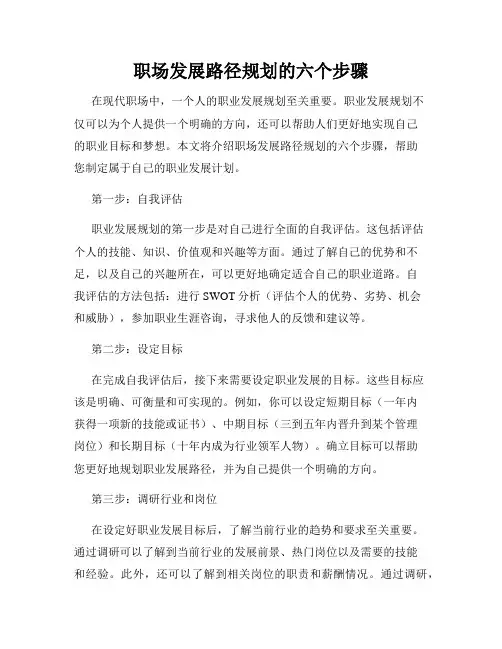 职场发展路径规划的六个步骤

在现代职场中，一个人的职业发展规划至关重要。职业发展规划不仅可以为个人提供一个明确的方向，还可以帮助人们更好地实现自己的职业目标和梦想。本文将介绍职场发展路径规划的六个步骤，帮助您制定属于自己的职业发展计划。

第一步：自我评估

职业发展规划的第一步是对自己进行全面的自我评估。这包括评估个人的技能、知识、价值观和兴趣等方面。通过了解自己的优势和不足，以及自己的兴趣所在，可以更好地确定适合自己的职业道路。自我评估的方法包括：进行 SWOT 分析（评估个人的优势、劣势、机会和威胁），参加职业生涯咨询，寻求他人的反馈和建议等。

第二步：设定目标

在完成自我评估后，接下来需要设定职业发展的目标。这些目标应该是明确、可衡量和可实现的。例如，你可以设定短期目标（一年内获得一项新的技能或证书）、中期目标（三到五年内晋升到某个管理岗位）和长期目标（十年内成为行业领军人物）。确立目标可以帮助您更好地规划职业发展路径，并为自己提供一个明确的方向。

第三步：调研行业和岗位

在设定好职业发展目标后，了解当前行业的趋势和要求至关重要。通过调研可以了解到当前行业的发展前景、热门岗位以及需要的技能和经验。此外，还可以了解到相关岗位的职责和薪酬情况。通过调研，